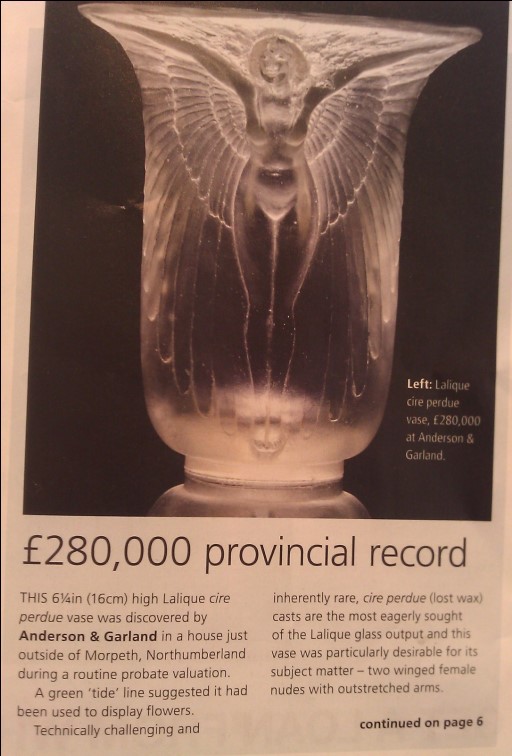 Left: Lalique cire perdue vase, £280,000 at Anderson & Garland.

£280,000 provincial record

THIS 6¼in (16cm) high Lalique cire perdue vase was discovered by Anderson & Garland in a house just outside of Morpeth, Northumberland during a routine probate valuation.

A green 'tide' line suggested it had been used to display flowers.

Technically challenging and inherently rare, cire perdue (lost wax) casts are the most eagerly sought of the Lalique glass output and this vase was particularly desirable for its subject matter – two winged female nudes with outstretched arms.

continued on page 6